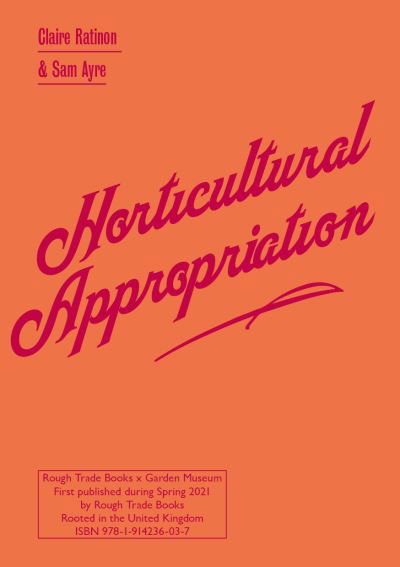 Claire Ratinon

& Sam Ayre

Horticultural Appropriation

Rough Trade Books x Garden Museum
First published during Spring 2021
by Rough Trade Books
Rooted in the United Kingdom
ISBN 978-1-914236-03-7